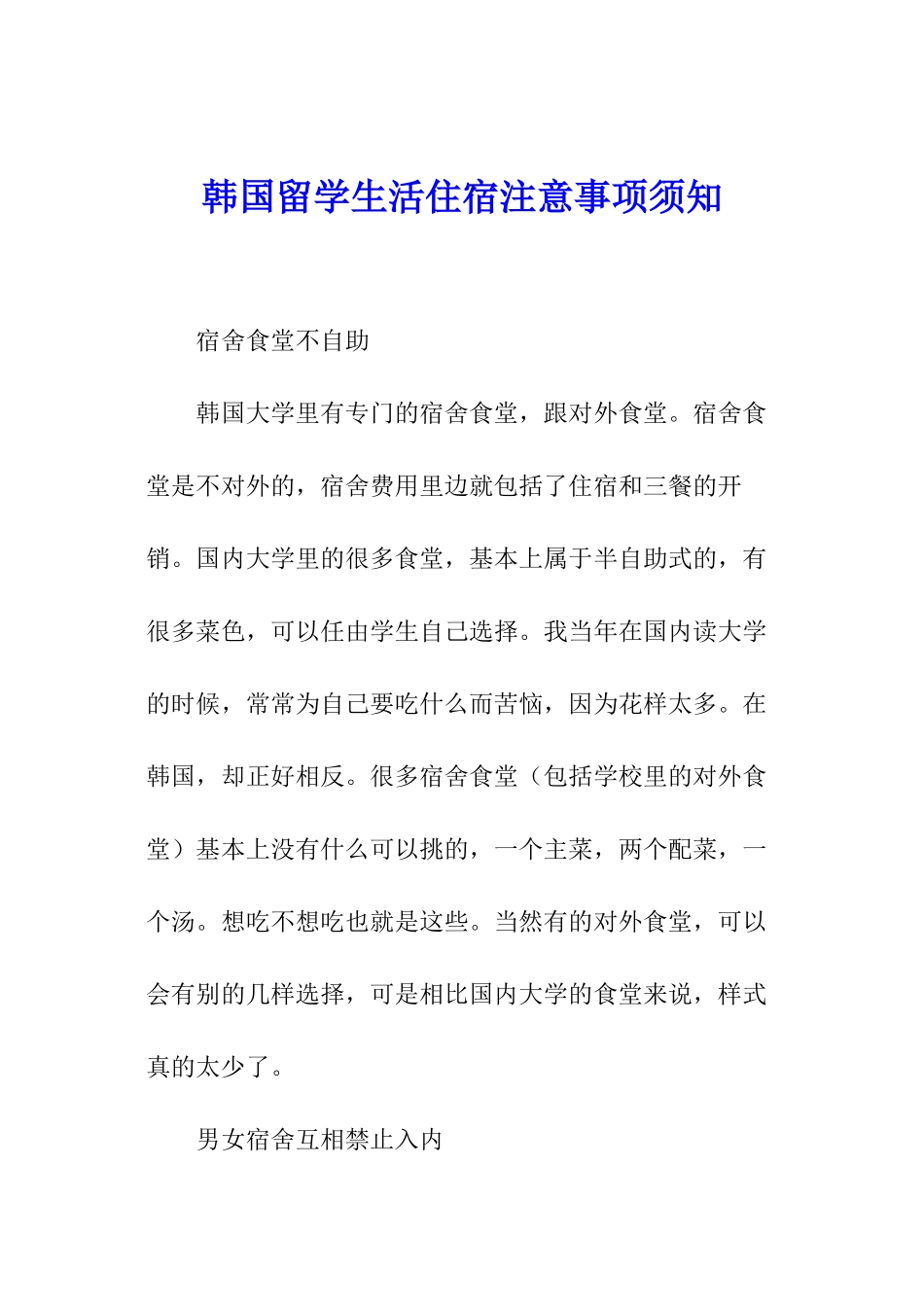 韩国留学生活住宿注意事项须知

宿舍食堂不自助

韩国大学里有专门的宿舍食堂，跟对外食堂。宿舍食堂是不对外的，宿舍费用里边就包括了住宿和三餐的开销。国内大学里的很多食堂，基本上属于半自助式的，有很多菜色，可以任由学生自己选择。我当年在国内读大学的时候，常常为自己要吃什么而苦恼，因为花样太多。在韩国，却正好相反。很多宿舍食堂（包括学校里的对外食堂）基本上没有什么可以挑的，一个主菜，两个配菜，一个汤。想吃不想吃也就是这些。当然有的对外食堂，可以会有别的几样选择，可是相比国内大学的食堂来说，样式真的太少了。

男女宿舍互相禁止入内